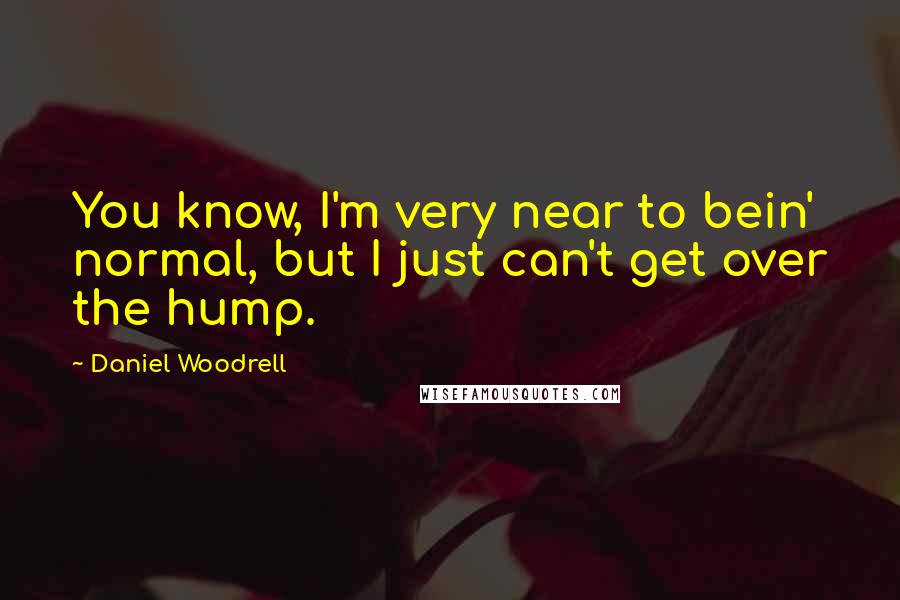 You know, I'm very near to bein' normal, but I just can't get over the hump.

~ Daniel Woodrell

WISEFAMOUSQUOTES.COM